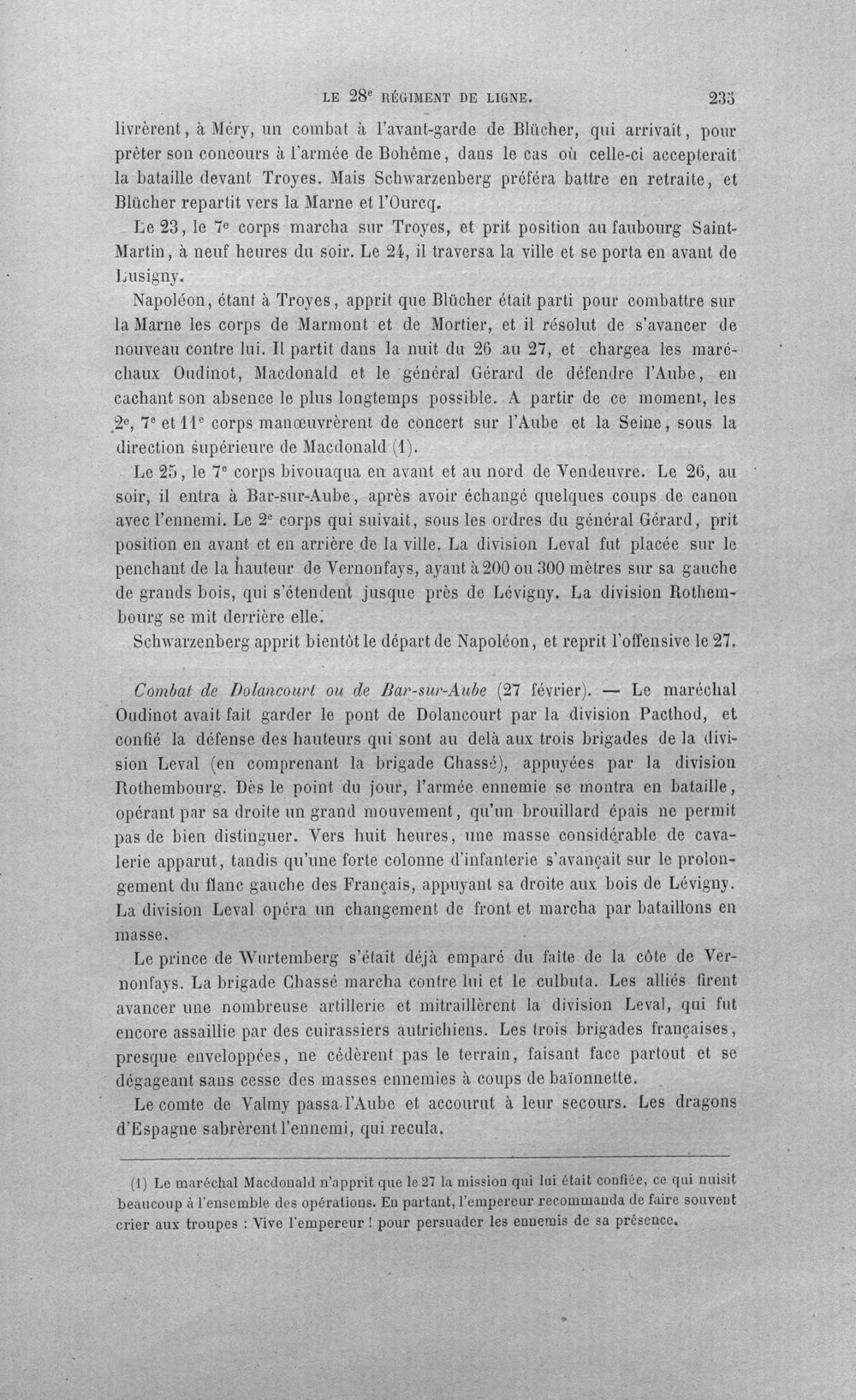 LE 28e RÉGIMENT DE LIGNE. 235

livrèrent, à Méry, un combat à l'avant-garde de Blücher, qui arrivait, pour prêter son concours à l'armée de Bohême, dans le cas où celle-ci accepterait la bataille devant Troyes. Mais Schwarzenberg préféra battre en retraite, et Blücher repartit vers la Marne et l'Ourcq.

Le 23, le 7e corps marcha sur Troyes, et prit position au faubourg Saint-Martin, à neuf heures du soir. Le 24, il traversa la ville et se porta en avant de Lusigny.

Napoléon, étant à Troyes, apprit que Blücher était parti pour combattre sur la Marne les corps de Marmont et de Mortier, et il résolut de s'avancer de nouveau contre lui. Il partit dans la nuit du 26 au 27, et chargea les maréchaux Oudinot, Macdonald et le général Gérard de défendre l'Aube, en cachant son absence le plus longtemps possible. A partir de ce moment, les 2e, 7e et 11e corps manœuvrèrent de concert sur l'Aube et la Seine, sous la direction supérieure de Macdonald (1).

Le 25, le 7e corps bivouaqua en avant et au nord de Vendeuvre. Le 26, au soir, il entra à Bar-sur-Aube, après avoir échangé quelques coups de canon avec l'ennemi. Le 2e corps qui suivait, sous les ordres du général Gérard, prit position en avant et en arrière de la ville. La division Leval fut placée sur le penchant de la hauteur de Vernonfays, ayant à 200 ou 300 mètres sur sa gauche de grands bois, qui s'étendent jusque près de Lévigny. La division Rothembourg se mit derrière elle.

Schwarzenberg apprit bientôt le départ de Napoléon, et reprit l'offensive le 27.

Combat de Dolancourt ou de Bar-sur-Aube (27 février). — Le maréchal Oudinot avait fait garder le pont de Dolancourt par la division Pacthod, et confié la défense des hauteurs qui sont au delà aux trois brigades de la division Leval (en comprenant la brigade Chassé), appuyées par la division Rothembourg. Dès le point du jour, l'armée ennemie se montra en bataille, opérant par sa droite un grand mouvement, qu'un brouillard épais ne permit pas de bien distinguer. Vers huit heures, une masse considérable de cavalerie apparut, tandis qu'une forte colonne d'infanterie s'avançait sur le prolongement du flanc gauche des Français, appuyant sa droite aux bois de Lévigny. La division Leval opéra un changement de front et marcha par bataillons en masse.

Le prince de Wurtemberg s'était déjà emparé du faîte de la côte de Vernonfays. La brigade Chassé marcha contre lui et le culbuta. Les alliés firent avancer une nombreuse artillerie et mitraillèrent la division Leval, qui fut encore assaillie par des cuirassiers autrichiens. Les trois brigades françaises, presque enveloppées, ne cédèrent pas le terrain, faisant face partout et se dégageant sans cesse des masses ennemies à coups de baïonnette.

Le comte de Valmy passa l'Aube et accourut à leur secours. Les dragons d'Espagne sabrèrent l'ennemi, qui recula.

(1) Le maréchal Macdonald n'apprit que le 27 la mission qui lui était confiée, ce qui nuisit beaucoup à l'ensemble des opérations. En partant, l'empereur recommanda de faire souvent crier aux troupes : Vive l'empereur ! pour persuader les ennemis de sa présence.